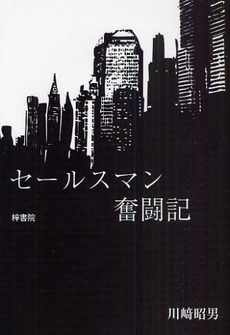 セールスマン
奮闘記

梓書院

川﨑昭男